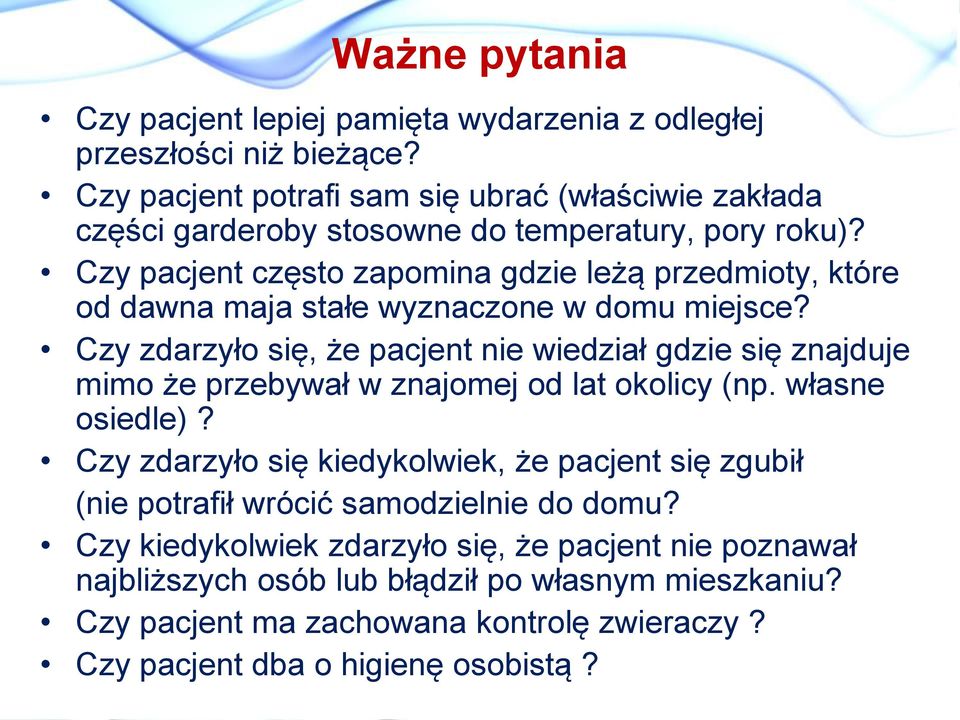 Ważne pytania

• Czy pacjent lepiej pamięta wydarzenia z odległej przeszłości niż bieżące?
• Czy pacjent potrafi sam się ubrać (właściwie zakłada części garderoby stosowne do temperatury, pory roku)?
• Czy pacjent często zapomina gdzie leżą przedmioty, które od dawna maja stałe wyznaczone w domu miejsce?
• Czy zdarzyło się, że pacjent nie wiedział gdzie się znajduje mimo że przebywał w znajomej od lat okolicy (np. własne osiedle) ?
• Czy zdarzyło się kiedykolwiek, że pacjent się zgubił
(nie potrafił wrócić samodzielnie do domu?
• Czy kiedykolwiek zdarzyło się, że pacjent nie poznawał najbliższych osób lub błądził po własnym mieszkaniu?
• Czy pacjent ma zachowana kontrolę zwieraczy ?
• Czy pacjent dba o higienę osobistą ?